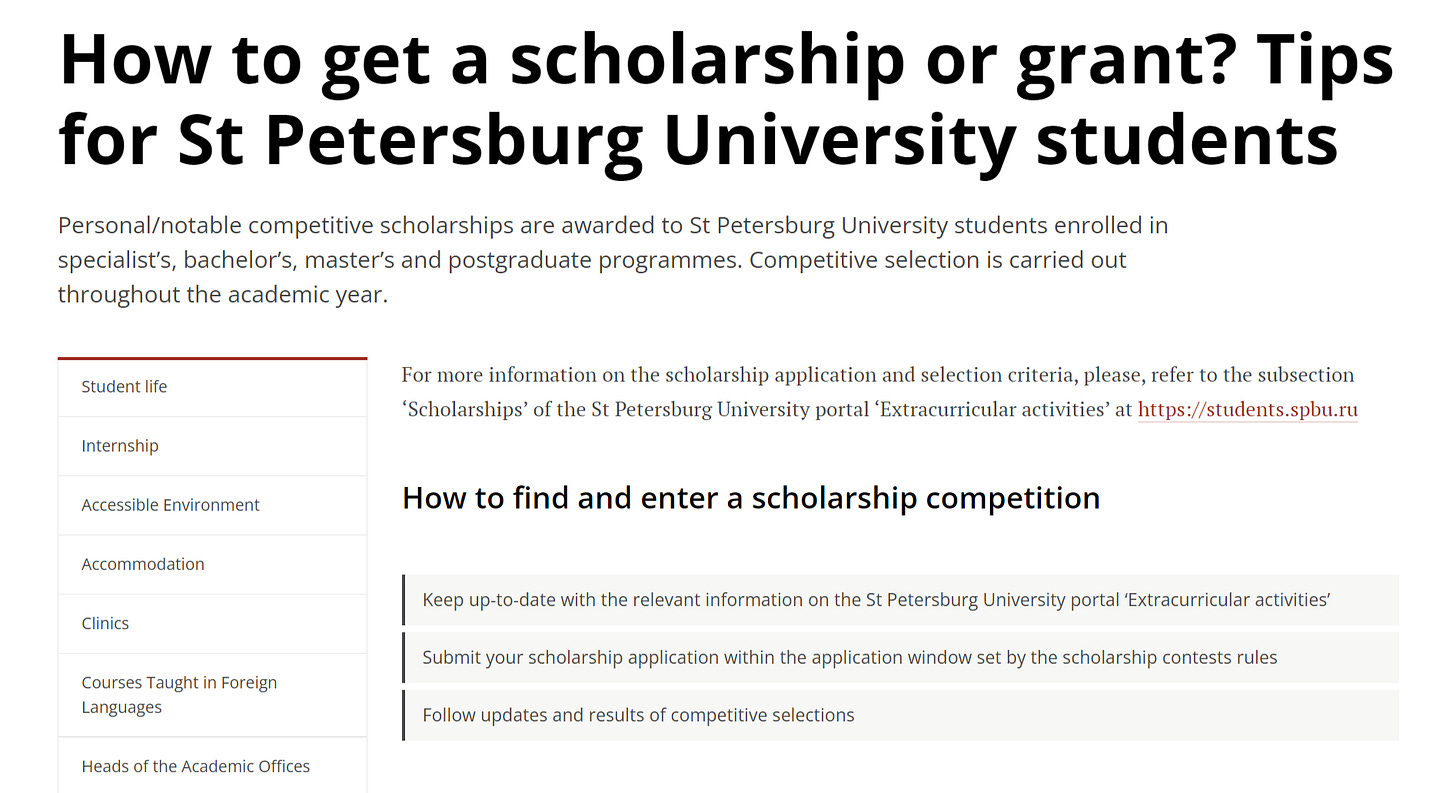 How to get a scholarship or grant? Tips for St Petersburg University students

Personal/notable competitive scholarships are awarded to St Petersburg University students enrolled in specialist’s, bachelor’s, master’s and postgraduate programmes. Competitive selection is carried out throughout the academic year.

Student life

Internship

Accessible Environment

Accommodation

Clinics

Courses Taught in Foreign Languages

Heads of the Academic Offices

For more information on the scholarship application and selection criteria, please, refer to the subsection ‘Scholarships’ of the St Petersburg University portal ‘Extracurricular activities’ at https://students.spbu.ru

How to find and enter a scholarship competition

Keep up-to-date with the relevant information on the St Petersburg University portal ‘Extracurricular activities’

Submit your scholarship application within the application window set by the scholarship contests rules

Follow updates and results of competitive selections